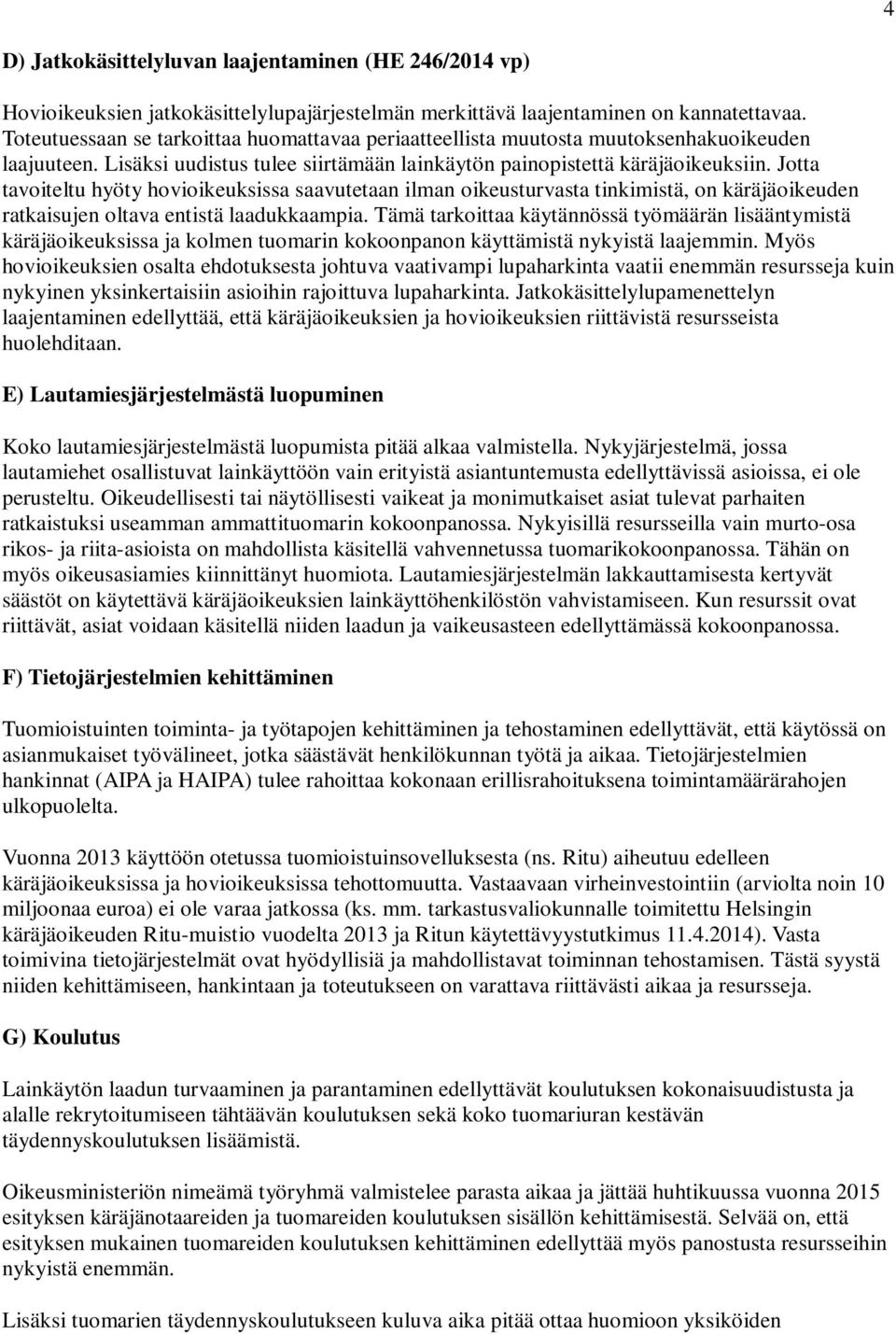 4

D) Jatkokäsittelyluvan laajentaminen (HE 246/2014 vp)

Hovioikeuksien jatkokäsittelylupajärjestelmän merkittävä laajentaminen on kannatettavaa. Toteutuessaan se tarkoittaa huomattavaa periaatteellista muutosta muutoksenhakuoikeuden laajuuteen. Lisäksi uudistus tulee siirtämään lainkäytön painopistettä käräjäoikeuksiin. Jotta tavoiteltu hyöty hovioikeuksissa saavutetaan ilman oikeusturvasta tinkimistä, on käräjäoikeuden ratkaisujen oltava entistä laadukkaampia. Tämä tarkoittaa käytännössä työmäärän lisääntymistä käräjäoikeuksissa ja kolmen tuomarin kokoonpanon käyttämistä nykyistä laajemmin. Myös hovioikeuksien osalta ehdotuksesta johtuva vaativampi lupaharkinta vaatii enemmän resursseja kuin nykyinen yksinkertaisiin asioihin rajoittuva lupaharkinta. Jatkokäsittelylupamenettelyn laajentaminen edellyttää, että käräjäoikeuksien ja hovioikeuksien riittävistä resursseista huolehditaan.

E) Lautamiesjärjestelmästä luopuminen

Koko lautamiesjärjestelmästä luopumista pitää alkaa valmistella. Nykyjärjestelmä, jossa lautamiehet osallistuvat lainkäyttöön vain erityistä asiantuntemusta edellyttävissä asioissa, ei ole perusteltu. Oikeudellisesti tai näytöllisesti vaikeat ja monimutkaiset asiat tulevat parhaiten ratkaistuksi useamman ammattituomarin kokoonpanossa. Nykyisillä resursseilla vain murto-osa rikos- ja riita-asioista on mahdollista käsitellä vahvennetussa tuomarikokoonpanossa. Tähän on myös oikeusasiamies kiinnittänyt huomiota. Lautamiesjärjestelmän lakkauttamisesta kertyvät säästöt on käytettävä käräjäoikeuksien lainkäyttöhenkilöstön vahvistamiseen. Kun resurssit ovat riittävät, asiat voidaan käsitellä niiden laadun ja vaikeusasteen edellyttämässä kokoonpanossa.

F) Tietojärjestelmien kehittäminen

Tuomioistuinten toiminta- ja työtapojen kehittäminen ja tehostaminen edellyttävät, että käytössä on asianmukaiset työvälineet, jotka säästävät henkilökunnan työtä ja aikaa. Tietojärjestelmien hankinnat (AIPA ja HAIPA) tulee rahoittaa kokonaan erillisrahoituksena toimintamäärärahojen ulkopuolelta.

Vuonna 2013 käyttöön otetussa tuomioistuinsovelluksesta (ns. Ritu) aiheutuu edelleen käräjäoikeuksissa ja hovioikeuksissa tehottomuutta. Vastaavaan virheinvestointiin (arviolta noin 10 miljoonaa euroa) ei ole varaa jatkossa (ks. mm. tarkastusvaliokunnalle toimitettu Helsingin käräjäoikeuden Ritu-muistio vuodelta 2013 ja Ritun käytettävyystutkimus 11.4.2014). Vasta toimivina tietojärjestelmät ovat hyödyllisiä ja mahdollistavat toiminnan tehostamisen. Tästä syystä niiden kehittämiseen, hankintaan ja toteutukseen on varattava riittävästi aikaa ja resursseja.

G) Koulutus

Lainkäytön laadun turvaaminen ja parantaminen edellyttävät koulutuksen kokonaisuudistusta ja alalle rekrytoitumiseen tähtäävän koulutuksen sekä koko tuomariuran kestävän täydennyskoulutuksen lisäämistä.

Oikeusministeriön nimeämä työryhmä valmistelee parasta aikaa ja jättää huhtikuussa vuonna 2015 esityksen käräjänotaareiden ja tuomareiden koulutuksen sisällön kehittämisestä. Selvää on, että esityksen mukainen tuomareiden koulutuksen kehittäminen edellyttää myös panostusta resursseihin nykyistä enemmän.

Lisäksi tuomarien täydennyskoulutukseen kuluva aika pitää ottaa huomioon yksiköiden